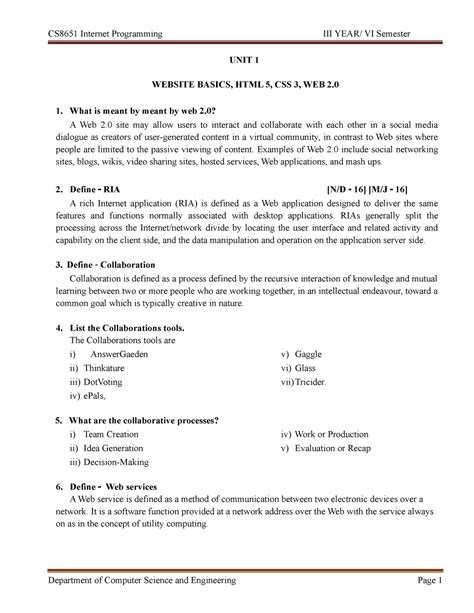 CS8651 Internet Programming III YEAR/ VI Semester

UNIT 1

WEBSITE BASICS, HTML 5, CSS 3, WEB 2.0

1. What is meant by meant by web 2.0?

A Web 2.0 site may allow users to interact and collaborate with each other in a social media dialogue as creators of user-generated content in a virtual community, in contrast to Web sites where people are limited to the passive viewing of content. Examples of Web 2.0 include social networking sites, blogs, wikis, video sharing sites, hosted services, Web applications, and mash ups.

2. Define - RIA [N/D - 16] [M/J - 16]

A rich Internet application (RIA) is defined as a Web application designed to deliver the same features and functions normally associated with desktop applications. RIAs generally split the processing across the Internet/network divide by locating the user interface and related activity and capability on the client side, and the data manipulation and operation on the application server side.

3. Define - Collaboration

Collaboration is defined as a process defined by the recursive interaction of knowledge and mutual learning between two or more people who are working together, in an intellectual endeavour, toward a common goal which is typically creative in nature.

4. List the Collaborations tools.

The Collaborations tools are

i) AnswerGaeden
ii) Thinkature
iii) DotVoting
iv) ePals,
v) Gaggle
vi) Glass
vii) Tricider.

5. What are the collaborative processes?

i) Team Creation
ii) Idea Generation
iii) Decision-Making
iv) Work or Production
v) Evaluation or Recap

6. Define - Web services

A Web service is defined as a method of communication between two electronic devices over a network. It is a software function provided at a network address over the Web with the service always on as in the concept of utility computing.

Department of Computer Science and Engineering Page 1